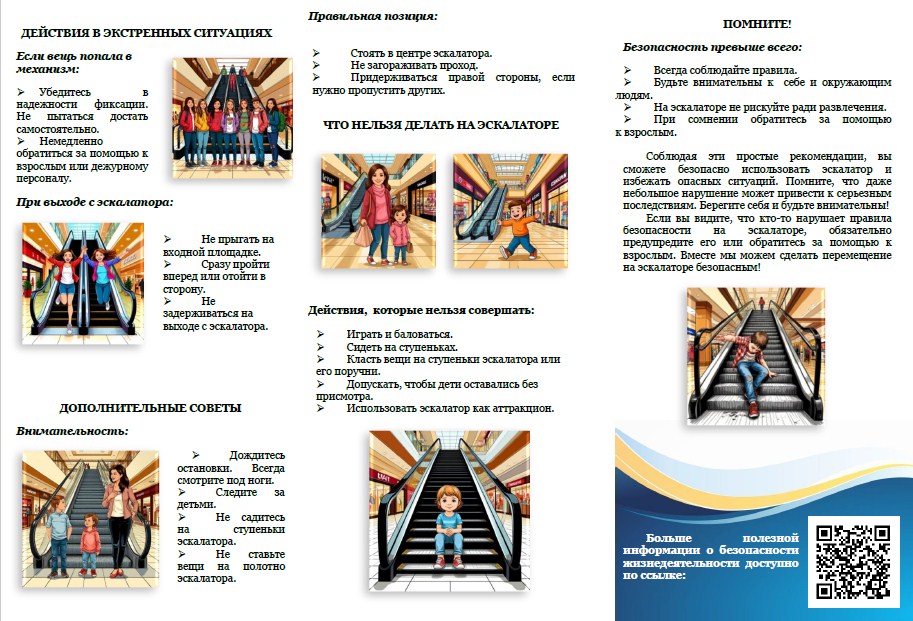 ДЕЙСТВИЯ В ЭКСТРЕННЫХ СИТУАЦИЯХ

Если вещь попала в механизм:

➢ Убедитесь в надежности фиксации. Не пытаться достать самостоятельно.
➢ Немедленно обратиться за помощью к взрослым или дежурному персоналу.

При выходе с эскалатора:

➢ Не прыгать на входной площадке.
➢ Сразу пройти вперед или отойти в сторону.
➢ Не задерживаться на выходе с эскалатора.

ДОПОЛНИТЕЛЬНЫЕ СОВЕТЫ

Внимательность:

➢ Дождитесь остановки. Всегда смотрите под ноги.
➢ Следите за детьми.
➢ Не садитесь на ступеньки эскалатора.
➢ Не ставьте вещи на полотно эскалатора.

Правильная позиция:

➢ Стоять в центре эскалатора.
➢ Не загораживать проход.
➢ Придерживаться правой стороны, если нужно пропустить других.

ЧТО НЕЛЬЗЯ ДЕЛАТЬ НА ЭСКАЛАТОРЕ

Действия, которые нельзя совершать:

➢ Играть и баловаться.
➢ Сидеть на ступеньках.
➢ Класть вещи на ступеньки эскалатора или его поручни.
➢ Допускать, чтобы дети оставались без присмотра.
➢ Использовать эскалатор как аттракцион.

ПОМНИТЕ!

Безопасность превыше всего:

➢ Всегда соблюдайте правила.
➢ Будьте внимательны к себе и окружающим людям.
➢ На эскалаторе не рискуйте ради развлечения.
➢ При сомнении обратитесь за помощью к взрослым.

Соблюдая эти простые рекомендации, вы сможете безопасно использовать эскалатор и избежать опасных ситуаций. Помните, что даже небольшое нарушение может привести к серьезным последствиям. Берегите себя и будьте внимательны!

Если вы видите, что кто-то нарушает правила безопасности на эскалаторе, обязательно предупредите его или обратитесь за помощью к взрослым. Вместе мы можем сделать перемещение на эскалаторе безопасным!

Больше полезной информации о безопасности жизнедеятельности доступно по ссылке: